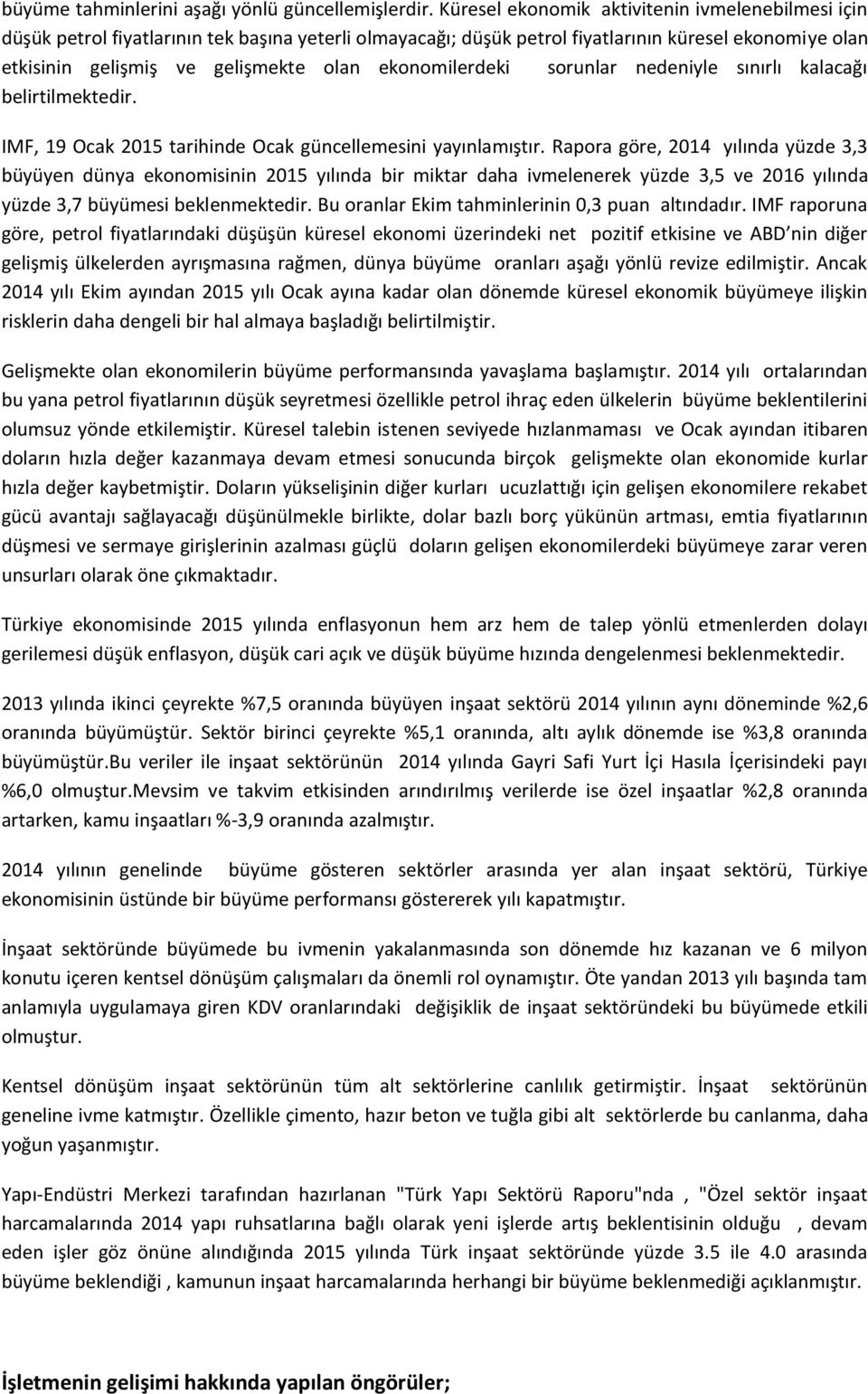 büyüme tahminlerini aşağı yönlü güncellemişlerdir. Küresel ekonomik aktivitenin ivmelenebilmesi için düşük petrol fiyatlarının tek başına yeterli olmayacağı; düşük petrol fiyatlarının küresel ekonomiye olan etkisinin gelişmiş ve gelişmekte olan ekonomilerdeki sorunlar nedeniyle sınırlı kalacağı belirtilmektedir.

IMF, 19 Ocak 2015 tarihinde Ocak güncellemesini yayınlamıştır. Rapora göre, 2014 yılında yüzde 3,3 büyüyen dünya ekonomisinin 2015 yılında bir miktar daha ivmelenerek yüzde 3,5 ve 2016 yılında yüzde 3,7 büyümesi beklenmektedir. Bu oranlar Ekim tahminlerinin 0,3 puan altındadır. IMF raporuna göre, petrol fiyatlarındaki düşüşün küresel ekonomi üzerindeki net pozitif etkisine ve ABD nin diğer gelişmiş ülkelerden ayrışmasına rağmen, dünya büyüme oranları aşağı yönlü revize edilmiştir. Ancak 2014 yılı Ekim ayından 2015 yılı Ocak ayına kadar olan dönemde küresel ekonomik büyümeye ilişkin risklerin daha dengeli bir hal almaya başladığı belirtilmiştir.

Gelişmekte olan ekonomilerin büyüme performansında yavaşlama başlamıştır. 2014 yılı ortalarından bu yana petrol fiyatlarının düşük seyretmesi özellikle petrol ihraç eden ülkelerin büyüme beklentilerini olumsuz yönde etkilemiştir. Küresel talebin istenen seviyede hızlanmaması ve Ocak ayından itibaren doların hızla değer kazanmaya devam etmesi sonucunda birçok gelişmekte olan ekonomide kurlar hızla değer kaybetmiştir. Doların yükselişinin diğer kurları ucuzlattığı için gelişen ekonomilere rekabet gücü avantajı sağlayacağı düşünülmekle birlikte, dolar bazlı borç yükünün artması, emtia fiyatlarının düşmesi ve sermaye girişlerinin azalması güçlü doların gelişen ekonomilerdeki büyümeye zarar veren unsurları olarak öne çıkmaktadır.

Türkiye ekonomisinde 2015 yılında enflasyonun hem arz hem de talep yönlü etmenlerden dolayı gerilemesi düşük enflasyon, düşük cari açık ve düşük büyüme hızında dengelenmesi beklenmektedir.

2013 yılında ikinci çeyrekte %7,5 oranında büyüyen inşaat sektörü 2014 yılının aynı döneminde %2,6 oranında büyümüştür. Sektör birinci çeyrekte %5,1 oranında, altı aylık dönemde ise %3,8 oranında büyümüştür.Bu veriler ile inşaat sektörünün 2014 yılında Gayri Safi Yurt İçi Hasıla İçerisindeki payı %6,0 olmuştur.Mevsim ve takvim etkisinden arındırılmış verilerde ise özel inşaatlar %2,8 oranında artarken, kamu inşaatları %-3,9 oranında azalmıştır.

2014 yılının genelinde büyüme gösteren sektörler arasında yer alan inşaat sektörü, Türkiye ekonomisinin üstünde bir büyüme performansı göstererek yılı kapatmıştır.

İnşaat sektöründe büyümede bu ivmenin yakalanmasında son dönemde hız kazanan ve 6 milyon konutu içeren kentsel dönüşüm çalışmaları da önemli rol oynamıştır. Öte yandan 2013 yılı başında tam anlamıyla uygulamaya giren KDV oranlarındaki değişiklik de inşaat sektöründeki bu büyümede etkili olmuştur.

Kentsel dönüşüm inşaat sektörünün tüm alt sektörlerine canlılık getirmiştir. İnşaat sektörünün geneline ivme katmıştır. Özellikle çimento, hazır beton ve tuğla gibi alt sektörlerde bu canlanma, daha yoğun yaşanmıştır.

Yapı-Endüstri Merkezi tarafından hazırlanan "Türk Yapı Sektörü Raporu"nda , "Özel sektör inşaat harcamalarında 2014 yapı ruhsatlarına bağlı olarak yeni işlerde artış beklentisinin olduğu , devam eden işler göz önüne alındığında 2015 yılında Türk inşaat sektöründe yüzde 3.5 ile 4.0 arasında büyüme beklendiği , kamunun inşaat harcamalarında herhangi bir büyüme beklenmediği açıklanmıştır.

İşletmenin gelişimi hakkında yapılan öngörüler;